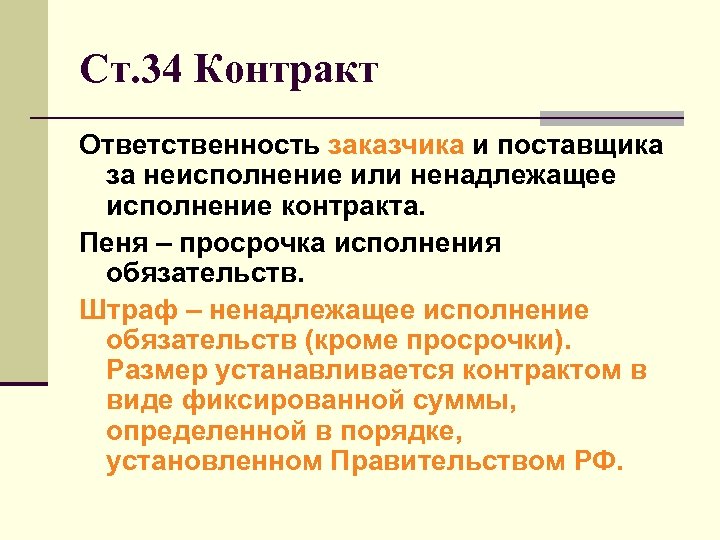 Ст.34 Контракт

Ответственность заказчика и поставщика за неисполнение или ненадлежащее исполнение контракта.

Пеня – просрочка исполнения обязательств.

Штраф – ненадлежащее исполнение обязательств (кроме просрочки). Размер устанавливается контрактом в виде фиксированной суммы, определенной в порядке, установленном Правительством РФ.